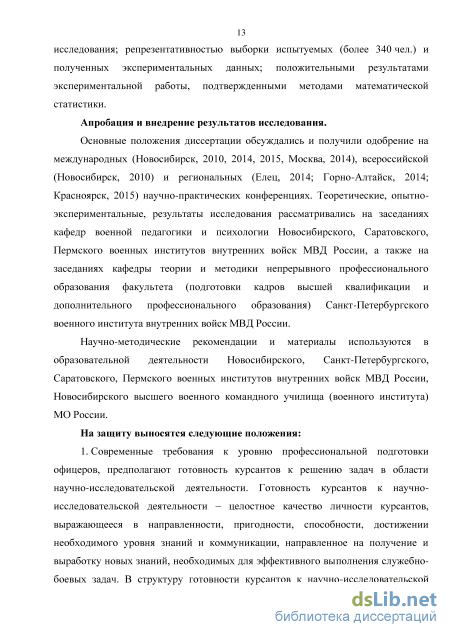 13

исследования; репрезентативностью выборки испытуемых (более 340 чел.) и полученных экспериментальных данных; положительными результатами экспериментальной работы, подтвержденными методами математической статистики.

Апробация и внедрение результатов исследования.

Основные положения диссертации обсуждались и получили одобрение на международных (Новосибирск, 2010, 2014, 2015, Москва, 2014), всероссийской (Новосибирск, 2010) и региональных (Елец, 2014; Горно-Алтайск, 2014; Красноярск, 2015) научно-практических конференциях. Теоретические, опытно-экспериментальные, результаты исследования рассматривались на заседаниях кафедр военной педагогики и психологии Новосибирского, Саратовского, Пермского военных институтов внутренних войск МВД России, а также на заседаниях кафедры теории и методики непрерывного профессионального образования факультета (подготовки кадров высшей квалификации и дополнительного профессионального образования) Санкт-Петербургского военного института внутренних войск МВД России.

Научно-методические рекомендации и материалы используются в образовательной деятельности Новосибирского, Санкт-Петербургского, Саратовского, Пермского военных институтов внутренних войск МВД России, Новосибирского высшего военного командного училища (военного института) МО России.

На защиту выносятся следующие положения:

1. Современные требования к уровню профессиональной подготовки офицеров, предполагают готовность курсантов к решению задач в области научно-исследовательской деятельности. Готовность курсантов к научно-исследовательской деятельности – целостное качество личности курсантов, выражающееся в направленности, пригодности, способности, достижении необходимого уровня знаний и коммуникации, направленное на получение и выработку новых знаний, необходимых для эффективного выполнения служебно-боевых задач. В структуру готовности курсантов к научно-исследовательской

dsLib.net
библиотека диссертаций